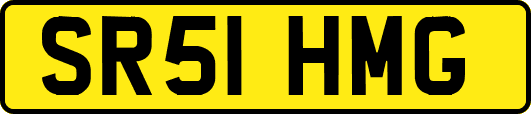 SR51 HMG